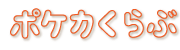 ポケカくらぶ